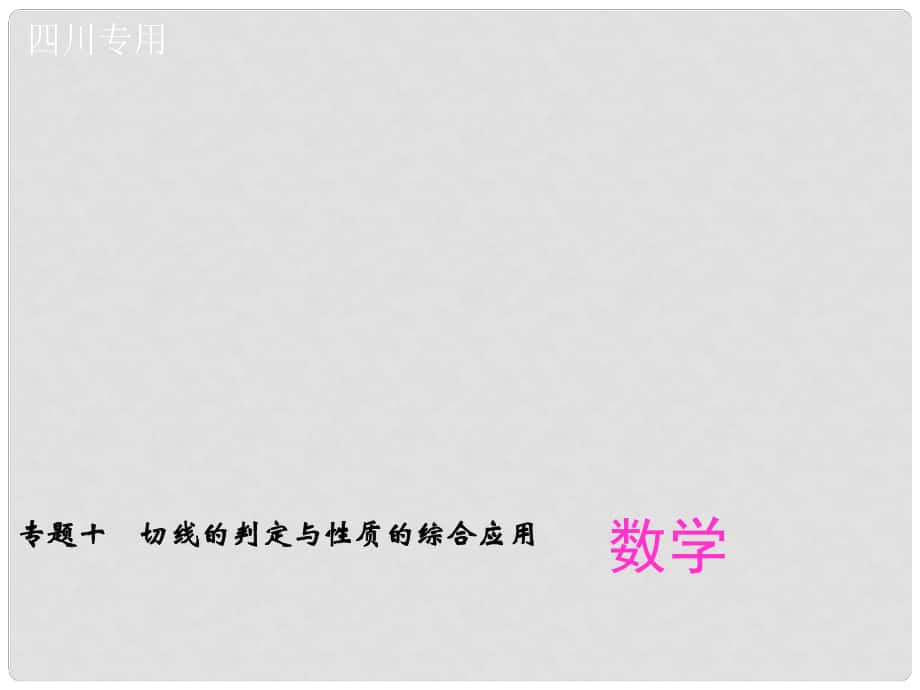 四川专用

专题十　切线的判定与性质的综合应用

数学